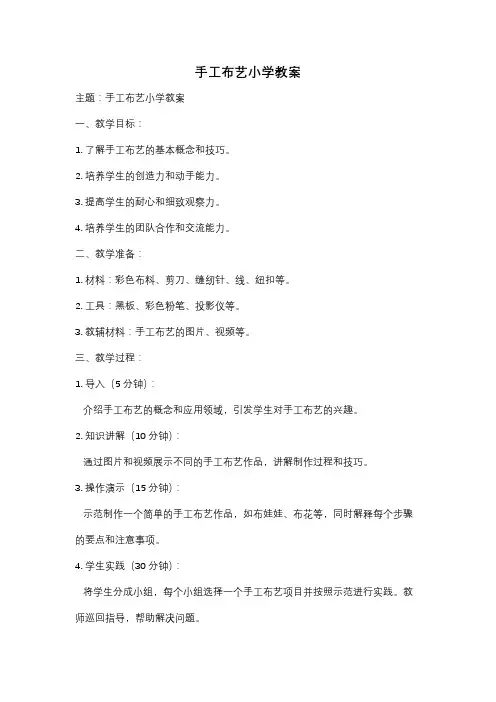 手工布艺小学教案

主题：手工布艺小学教案

一、教学目标：

1. 了解手工布艺的基本概念和技巧。

2. 培养学生的创造力和动手能力。

3. 提高学生的耐心和细致观察力。

4. 培养学生的团队合作和交流能力。

二、教学准备：

1. 材料：彩色布料、剪刀、缝纫针、线、纽扣等。

2. 工具：黑板、彩色粉笔、投影仪等。

3. 教辅材料：手工布艺的图片、视频等。

三、教学过程：

1. 导入（5 分钟）：

介绍手工布艺的概念和应用领域，引发学生对手工布艺的兴趣。

2. 知识讲解（10 分钟）：

通过图片和视频展示不同的手工布艺作品，讲解制作过程和技巧。

3. 操作演示（15 分钟）：

示范制作一个简单的手工布艺作品，如布娃娃、布花等，同时解释每个步骤的要点和注意事项。

4. 学生实践（30 分钟）：

将学生分成小组，每个小组选择一个手工布艺项目并按照示范进行实践。教师巡回指导，帮助解决问题。